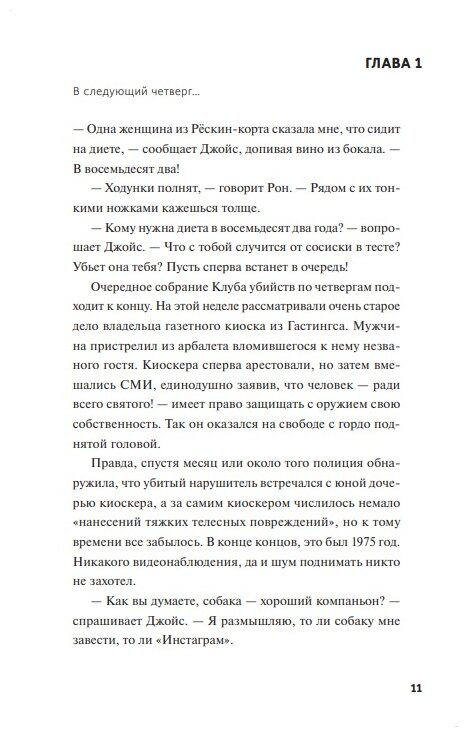 ГЛАВА 1

В следующий четверг...

— Одна женщина из Рёскин-корта сказала мне, что сидит на диете, — сообщает Джойс, допивая вино из бокала. — В восемьдесят два!

— Ходунки полнят, — говорит Рон. — Рядом с их тонкими ножками кажешься толще.

— Кому нужна диета в восемьдесят два года? — вопрошает Джойс. — Что с тобой случится от сосиски в тесте? Убьет она тебя? Пусть сперва встанет в очередь!

Очередное собрание Клуба убийств по четвергам подходит к концу. На этой неделе рассматривали очень старое дело владельца газетного киоска из Гастингса. Мужчина пристрелил из арбалета вломившегося к нему незваного гостя. Киоскера сперва арестовали, но затем вмешались СМИ, единодушно заявив, что человек — ради всего святого! — имеет право защищать с оружием свою собственность. Так он оказался на свободе с гордо поднятой головой.

Правда, спустя месяц или около того полиция обнаружила, что убитый нарушитель встречался с юной дочерью киоскера, а за самим киоскером числилось немало «нанесений тяжких телесных повреждений», но к тому времени все забылось. В конце концов, это был 1975 год. Никакого видеонаблюдения, да и шум поднимать никто не захотел.

— Как вы думаете, собака — хороший компаньон? — спрашивает Джойс. — Я размышляю, то ли собаку мне завести, то ли «Инстаграм».

11